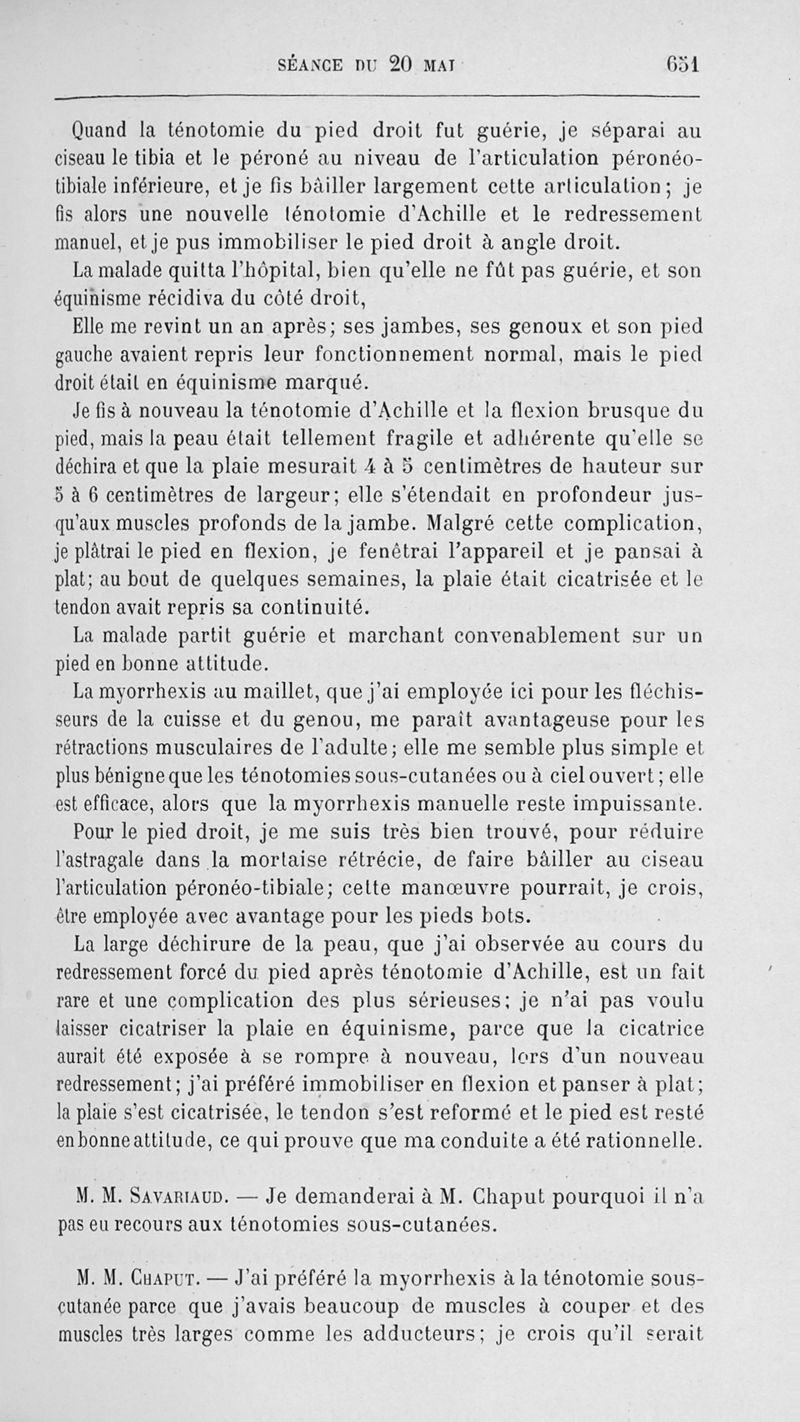 SÉANCE DU 20 MAI 651

Quand la ténotomie du pied droit fut guérie, je séparai au ciseau le tibia et le péroné au niveau de l'articulation péronéo-tibiale inférieure, et je fis bâiller largement cette articulation; je fis alors une nouvelle ténotomie d'Achille et le redressement manuel, et je pus immobiliser le pied droit à angle droit.

La malade quitta l'hôpital, bien qu'elle ne fût pas guérie, et son équinisme récidiva du côté droit,

Elle me revint un an après; ses jambes, ses genoux et son pied gauche avaient repris leur fonctionnement normal, mais le pied droit était en équinisme marqué.

Je fis à nouveau la ténotomie d'Achille et la flexion brusque du pied, mais la peau était tellement fragile et adhérente qu'elle se déchira et que la plaie mesurait 4 à 5 centimètres de hauteur sur 5 à 6 centimètres de largeur; elle s'étendait en profondeur jusqu'aux muscles profonds de la jambe. Malgré cette complication, je plâtrai le pied en flexion, je fenêtrai l'appareil et je pansai à plat; au bout de quelques semaines, la plaie était cicatrisée et le tendon avait repris sa continuité.

La malade partit guérie et marchant convenablement sur un pied en bonne attitude.

La myorrhexis au maillet, que j'ai employée ici pour les fléchisseurs de la cuisse et du genou, me paraît avantageuse pour les rétractions musculaires de l'adulte; elle me semble plus simple et plus bénigne que les ténotomies sous-cutanées ou à ciel ouvert; elle est efficace, alors que la myorrhexis manuelle reste impuissante.

Pour le pied droit, je me suis très bien trouvé, pour réduire l'astragale dans la mortaise rétrécie, de faire bâiller au ciseau l'articulation péronéo-tibiale; cette manœuvre pourrait, je crois, être employée avec avantage pour les pieds bots.

La large déchirure de la peau, que j'ai observée au cours du redressement forcé du pied après ténotomie d'Achille, est un fait rare et une complication des plus sérieuses; je n'ai pas voulu laisser cicatriser la plaie en équinisme, parce que la cicatrice aurait été exposée à se rompre à nouveau, lors d'un nouveau redressement; j'ai préféré immobiliser en flexion et panser à plat; la plaie s'est cicatrisée, le tendon s'est reformé et le pied est resté en bonne attitude, ce qui prouve que ma conduite a été rationnelle.

M. M. Savariaud. — Je demanderai à M. Chaput pourquoi il n'a pas eu recours aux ténotomies sous-cutanées.

M. M. Chaput. — J'ai préféré la myorrhexis à la ténotomie sous-cutanée parce que j'avais beaucoup de muscles à couper et des muscles très larges comme les adducteurs; je crois qu'il serait